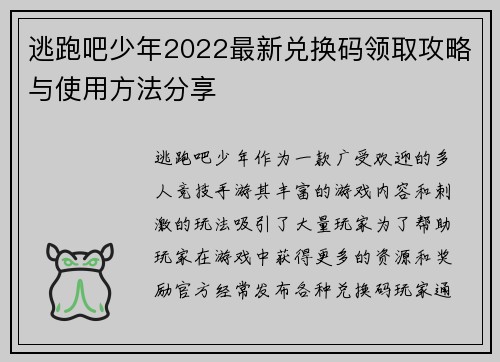 逃跑吧少年2022最新兑换码领取攻略与使用方法分享

逃跑吧少年作为一款广受欢迎的多人竞技手游其丰富的游戏内容和刺激的玩法吸引了大量玩家为了帮助玩家在游戏中获得更多的资源和奖励官方经常发布各种兑换码玩家通